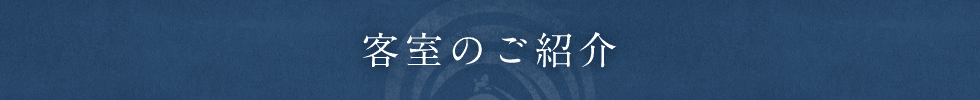 客室のご紹介